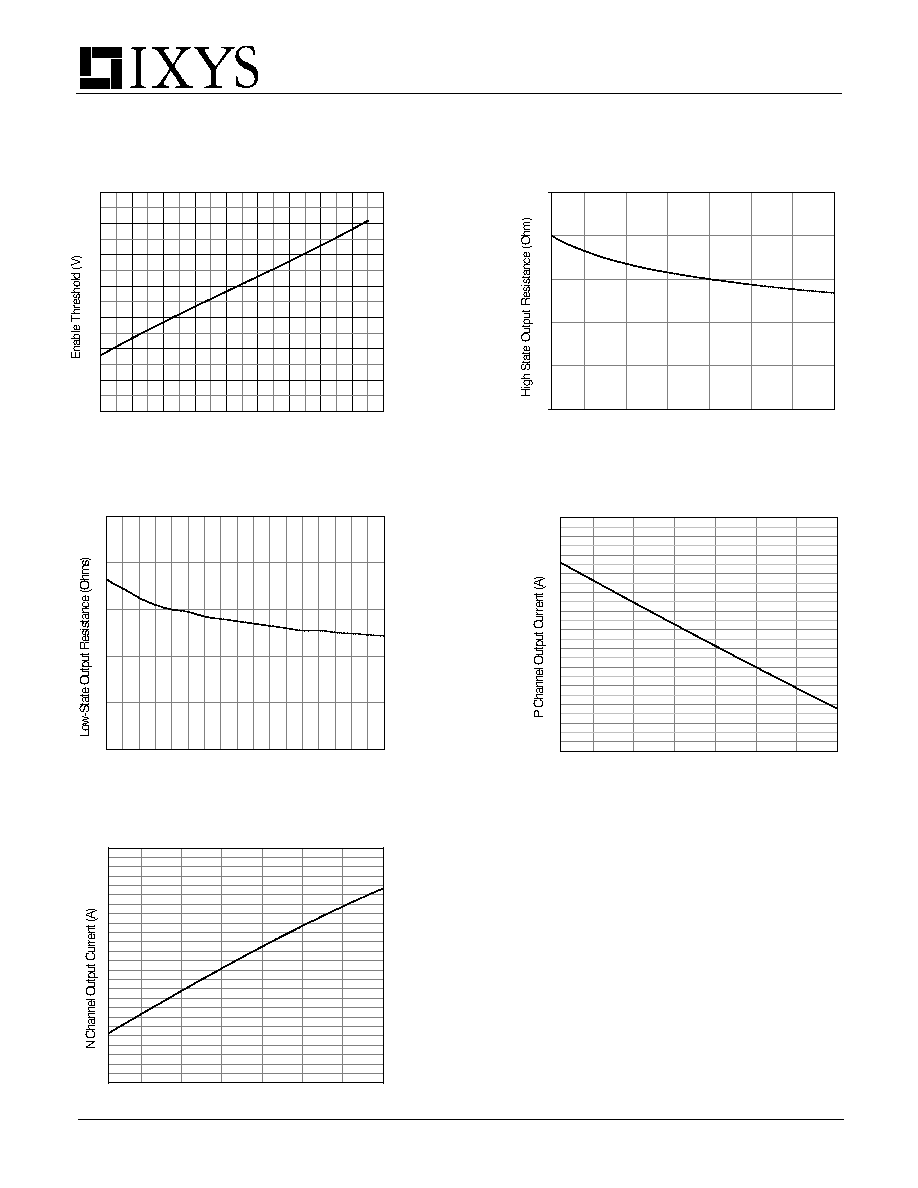 IXYS

Enable Threshold (V)

High State Output Resistance (Ohm)

Low-State Output Resistance (Ohms)

P Channel Output Current (A)

N Channel Output Current (A)